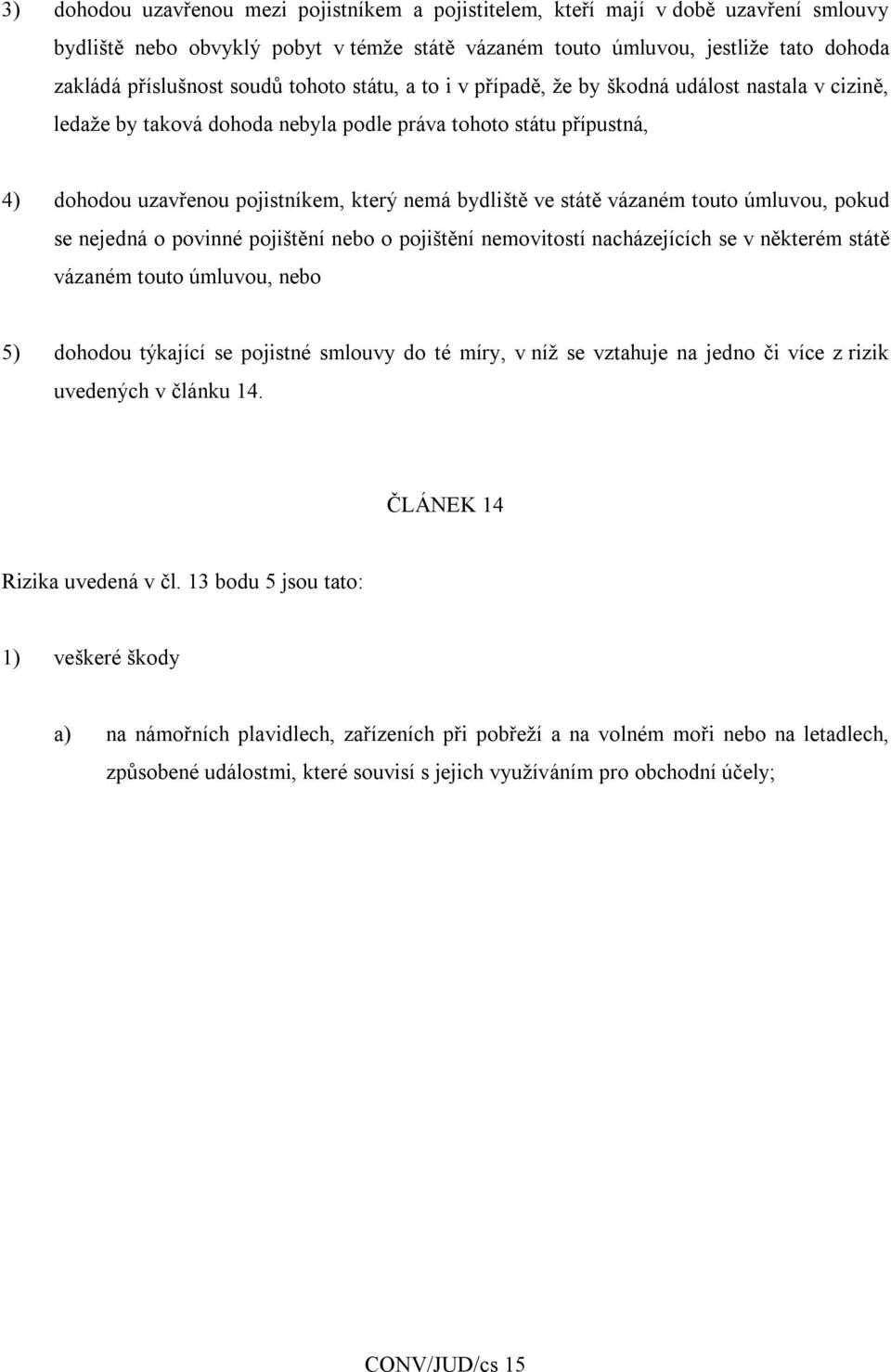 3) dohodou uzavřenou mezi pojistníkem a pojistitelem, kteří mají v době uzavření smlouvy bydliště nebo obvyklý pobyt v témže státě vázaném touto úmluvou, jestliže tato dohoda zakládá příslušnost soudů tohoto státu, a to i v případě, že by škodná událost nastala v cizině, ledaže by taková dohoda nebyla podle práva tohoto státu přípustná,

4) dohodou uzavřenou pojistníkem, který nemá bydliště ve státě vázaném touto úmluvou, pokud se nejedná o povinné pojištění nebo o pojištění nemovitostí nacházejících se v některém státě vázaném touto úmluvou, nebo

5) dohodou týkající se pojistné smlouvy do té míry, v níž se vztahuje na jedno či více z rizik uvedených v článku 14.

ČLÁNEK 14

Rizika uvedená v čl. 13 bodu 5 jsou tato:

1) veškeré škody

a) na námořních plavidlech, zařízeních při pobřeží a na volném moři nebo na letadlech, způsobené událostmi, které souvisí s jejich využíváním pro obchodní účely;

CONV/JUD/cs 15